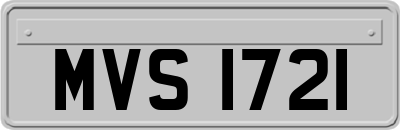 MVS 1721